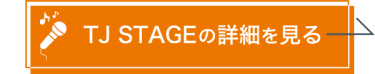 TJ STAGEの詳細を見る